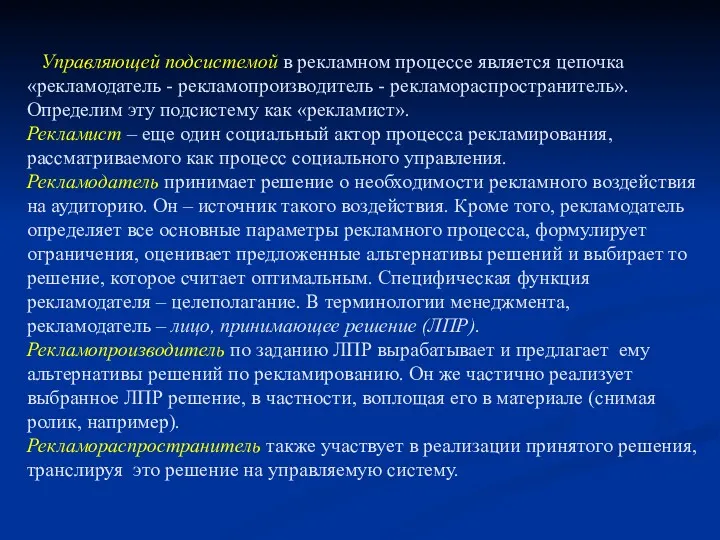 Управляющей подсистемой в рекламном процессе является цепочка «рекламодатель - рекламопроизводитель - рекламораспространитель». Определим эту подсистему как «рекламист».
Рекламист – еще один социальный актор процесса рекламирования, рассматриваемого как процесс социального управления.
Рекламодатель принимает решение о необходимости рекламного воздействия на аудиторию. Он – источник такого воздействия. Кроме того, рекламодатель определяет все основные параметры рекламного процесса, формулирует ограничения, оценивает предложенные альтернативы решений и выбирает то решение, которое считает оптимальным. Специфическая функция рекламодателя – целеполагание. В терминологии менеджмента, рекламодатель – лицо, принимающее решение (ЛПР).
Рекламопроизводитель по заданию ЛПР вырабатывает и предлагает ему альтернативы решений по рекламированию. Он же частично реализует выбранное ЛПР решение, в частности, воплощая его в материале (снимая ролик, например).
Рекламораспространитель также участвует в реализации принятого решения, транслируя это решение на управляемую систему.